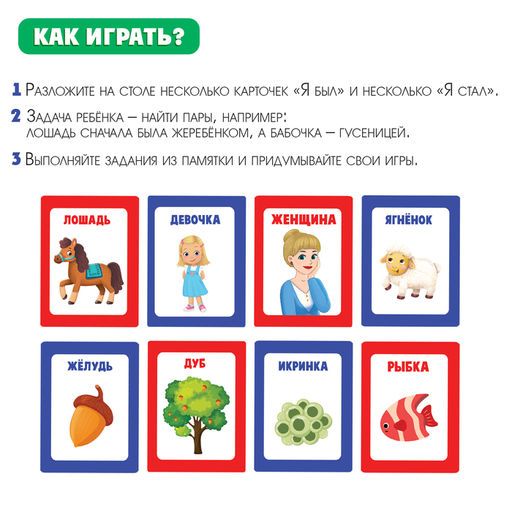 КАК ИГРАТЬ?

1 Разложите на столе несколько карточек «Я был» и несколько «Я стал».

2 Задача ребёнка – найти пары, например: лошадь сначала была жеребёнком, а бабочка – гусеницей.

3 Выполняйте задания из памятки и придумывайте свои игры.

ЛОШАДЬ

ДЕВОЧКА

ЖЕНЩИНА

ЯГНЁНОК

ЖЁЛУДЬ

ДУБ

ИКРИНКА

РЫБКА